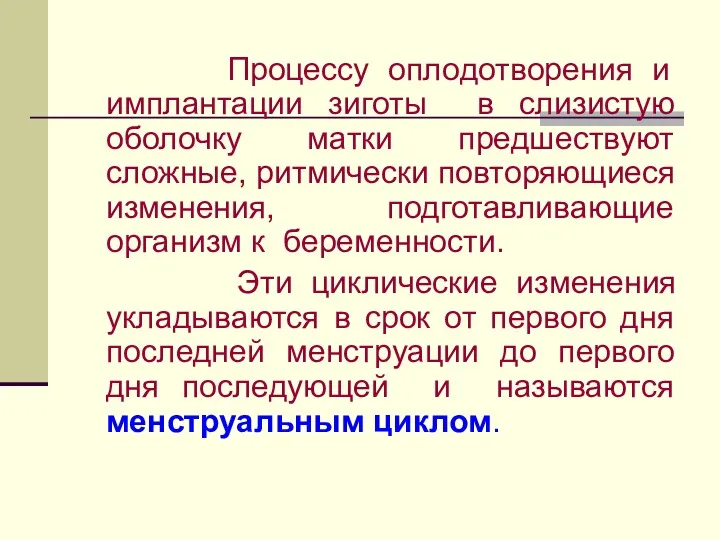 Процессу оплодотворения и имплантации зиготы в слизистую оболочку матки предшествуют сложные, ритмически повторяющиеся изменения, подготавливающие организм к беременности.

Эти циклические изменения укладываются в срок от первого дня последней менструации до первого дня последующей и называются менструальным циклом.